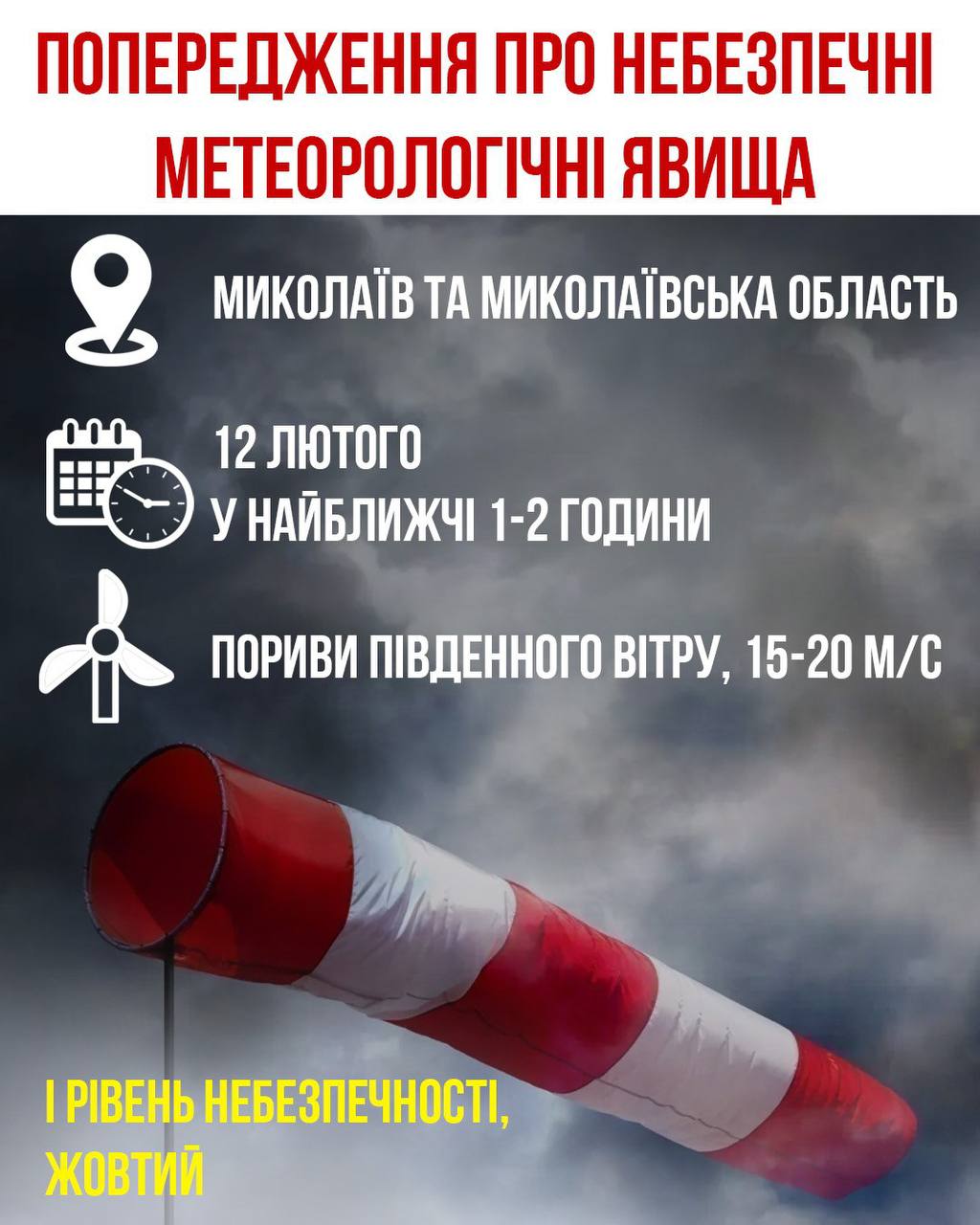 ПОПЕРЕДЖЕННЯ ПРО НЕБЕЗПЕЧНІ МЕТЕОРОЛОГІЧНІ ЯВИЩА

МИКОЛАЇВ ТА МИКОЛАЇВСЬКА ОБЛАСТЬ

12 ЛЮТОГО
У НАЙБЛИЖЧІ 1-2 ГОДИНИ

ПОРИВИ ПІВДЕННОГО ВІТРУ, 15-20 М/С

І РІВЕНЬ НЕБЕЗПЕЧНОСТІ,
ЖОВТИЙ